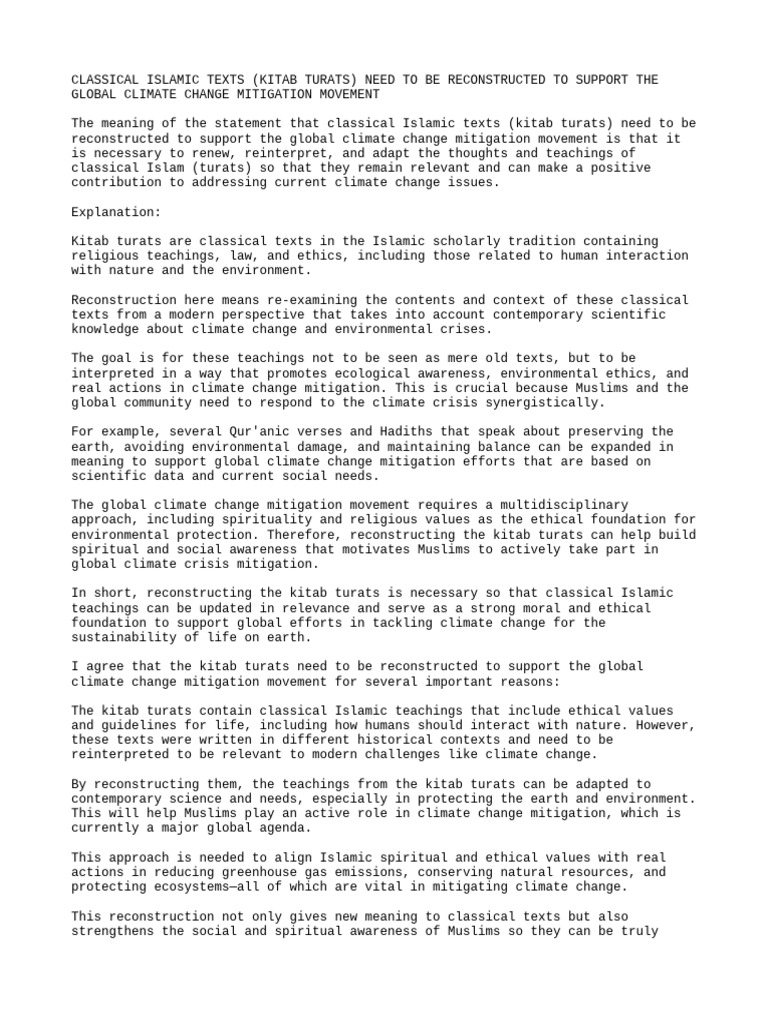 CLASSICAL ISLAMIC TEXTS (KITAB TURATS) NEED TO BE RECONSTRUCTED TO SUPPORT THE GLOBAL CLIMATE CHANGE MITIGATION MOVEMENT

The meaning of the statement that classical Islamic texts (kitab turats) need to be reconstructed to support the global climate change mitigation movement is that it is necessary to renew, reinterpret, and adapt the thoughts and teachings of classical Islam (turats) so that they remain relevant and can make a positive contribution to addressing current climate change issues.

Explanation:

Kitab turats are classical texts in the Islamic scholarly tradition containing religious teachings, law, and ethics, including those related to human interaction with nature and the environment.

Reconstruction here means re-examining the contents and context of these classical texts from a modern perspective that takes into account contemporary scientific knowledge about climate change and environmental crises.

The goal is for these teachings not to be seen as mere old texts, but to be interpreted in a way that promotes ecological awareness, environmental ethics, and real actions in climate change mitigation. This is crucial because Muslims and the global community need to respond to the climate crisis synergistically.

For example, several Qur'anic verses and Hadiths that speak about preserving the earth, avoiding environmental damage, and maintaining balance can be expanded in meaning to support global climate change mitigation efforts that are based on scientific data and current social needs.

The global climate change mitigation movement requires a multidisciplinary approach, including spirituality and religious values as the ethical foundation for environmental protection. Therefore, reconstructing the kitab turats can help build spiritual and social awareness that motivates Muslims to actively take part in global climate crisis mitigation.

In short, reconstructing the kitab turats is necessary so that classical Islamic teachings can be updated in relevance and serve as a strong moral and ethical foundation to support global efforts in tackling climate change for the sustainability of life on earth.

I agree that the kitab turats need to be reconstructed to support the global climate change mitigation movement for several important reasons:

The kitab turats contain classical Islamic teachings that include ethical values and guidelines for life, including how humans should interact with nature. However, these texts were written in different historical contexts and need to be reinterpreted to be relevant to modern challenges like climate change.

By reconstructing them, the teachings from the kitab turats can be adapted to contemporary science and needs, especially in protecting the earth and environment. This will help Muslims play an active role in climate change mitigation, which is currently a major global agenda.

This approach is needed to align Islamic spiritual and ethical values with real actions in reducing greenhouse gas emissions, conserving natural resources, and protecting ecosystems—all of which are vital in mitigating climate change.

This reconstruction not only gives new meaning to classical texts but also strengthens the social and spiritual awareness of Muslims so they can be truly